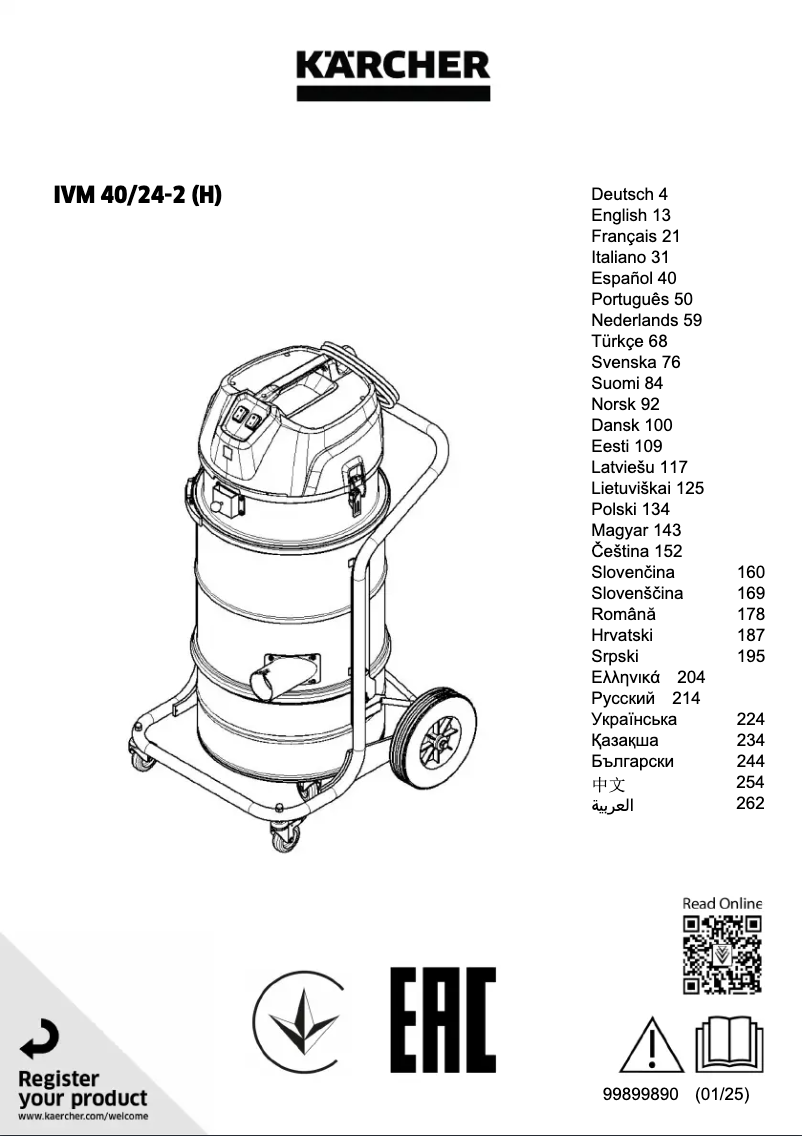 KÄRCHER

IVM 40/24-2 (H)

Deutsch 4
English 13
Français 21
Italiano 31
Español 40
Português 50
Nederlands 59
Türkçe 68
Svenska 76
Suomi 84
Norsk 92
Dansk 100
Eesti 109
Latviešu 117
Lietuviškai 125
Polski 134
Magyar 143
Čeština 152
Slovenčina 160
Slovenščina 169
Română 178
Hrvatski 187
Srpski 195
Ελληνικά 204
Русский 214
Українська 224
Қазақша 234
Български 244
中文 254
العربية 262

Read Online

EAC

Register your product
www.kaercher.com/welcome

99899890 (01/25)